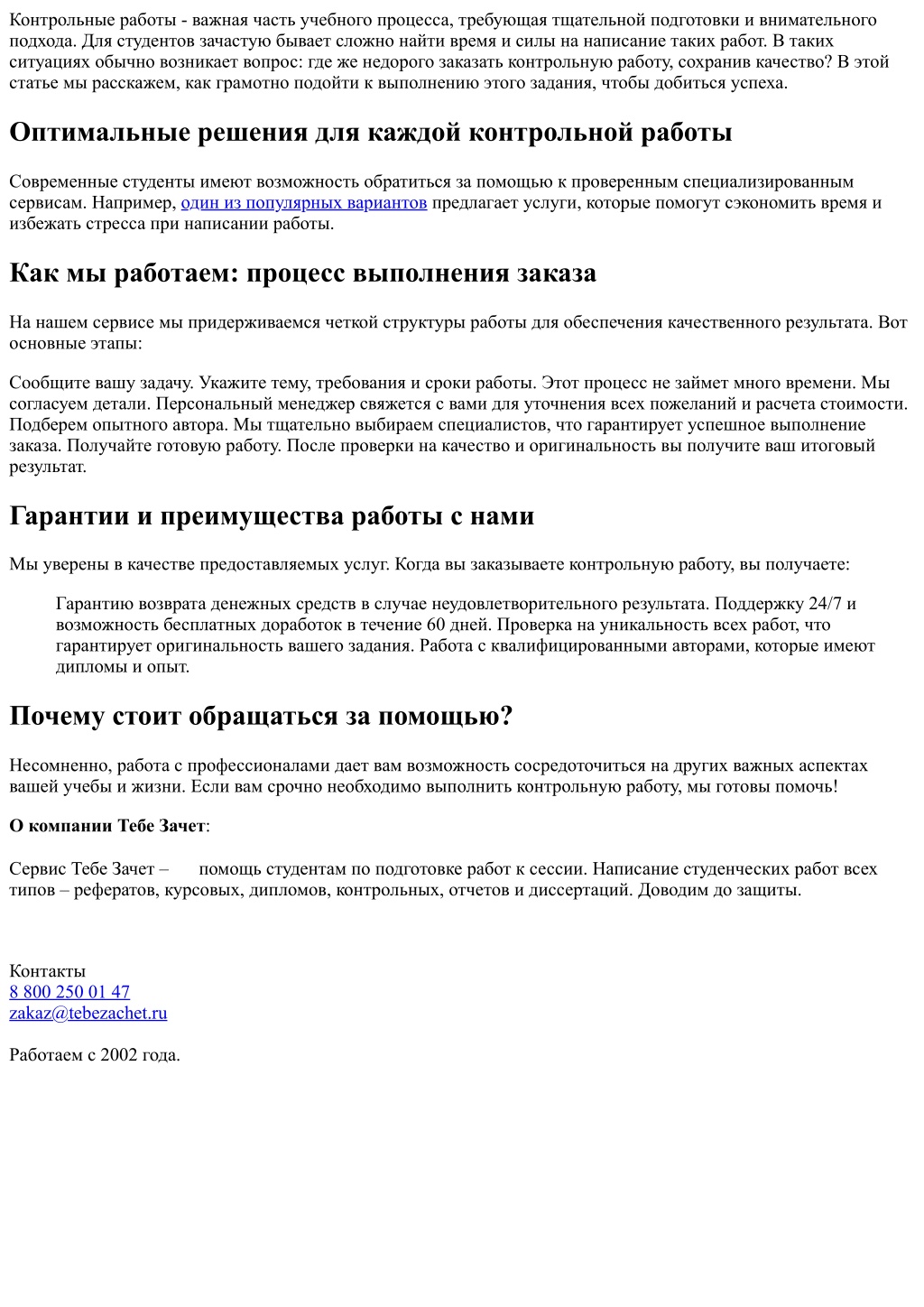 Контрольные работы - важная часть учебного процесса, требующая тщательной подготовки и внимательного подхода. Для студентов зачастую бывает сложно найти время и силы на написание таких работ. В таких ситуациях обычно возникает вопрос: где же недорого заказать контрольную работу, сохранив качество? В этой статье мы расскажем, как грамотно подойти к выполнению этого задания, чтобы добиться успеха.

Оптимальные решения для каждой контрольной работы

Современные студенты имеют возможность обратиться за помощью к проверенным специализированным сервисам. Например, один из популярных вариантов предлагает услуги, которые помогут сэкономить время и избежать стресса при написании работы.

Как мы работаем: процесс выполнения заказа

На нашем сервисе мы придерживаемся четкой структуры работы для обеспечения качественного результата. Вот основные этапы:

Сообщите вашу задачу. Укажите тему, требования и сроки работы. Этот процесс не займет много времени. Мы согласуем детали. Персональный менеджер свяжется с вами для уточнения всех пожеланий и расчета стоимости. Подберем опытного автора. Мы тщательно выбираем специалистов, что гарантирует успешное выполнение заказа. Получайте готовую работу. После проверки на качество и оригинальность вы получите ваш итоговый результат.

Гарантии и преимущества работы с нами

Мы уверены в качестве предоставляемых услуг. Когда вы заказываете контрольную работу, вы получаете:

Гарантию возврата денежных средств в случае неудовлетворительного результата. Поддержку 24/7 и возможность бесплатных доработок в течение 60 дней. Проверка на уникальность всех работ, что гарантирует оригинальность вашего задания. Работа с квалифицированными авторами, которые имеют дипломы и опыт.

Почему стоит обращаться за помощью?

Несомненно, работа с профессионалами дает вам возможность сосредоточиться на других важных аспектах вашей учебы и жизни. Если вам срочно необходимо выполнить контрольную работу, мы готовы помочь!

О компании Тебе Зачет:

Сервис Тебе Зачет – помощь студентам по подготовке работ к сессии. Написание студенческих работ всех типов – рефератов, курсовых, дипломов, контрольных, отчетов и диссертаций. Доводим до защиты.

Контакты
8 800 250 01 47
zakaz@tebezachet.ru

Работаем с 2002 года.